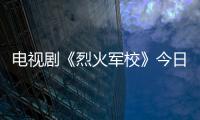 电视剧《烈火军校》今日